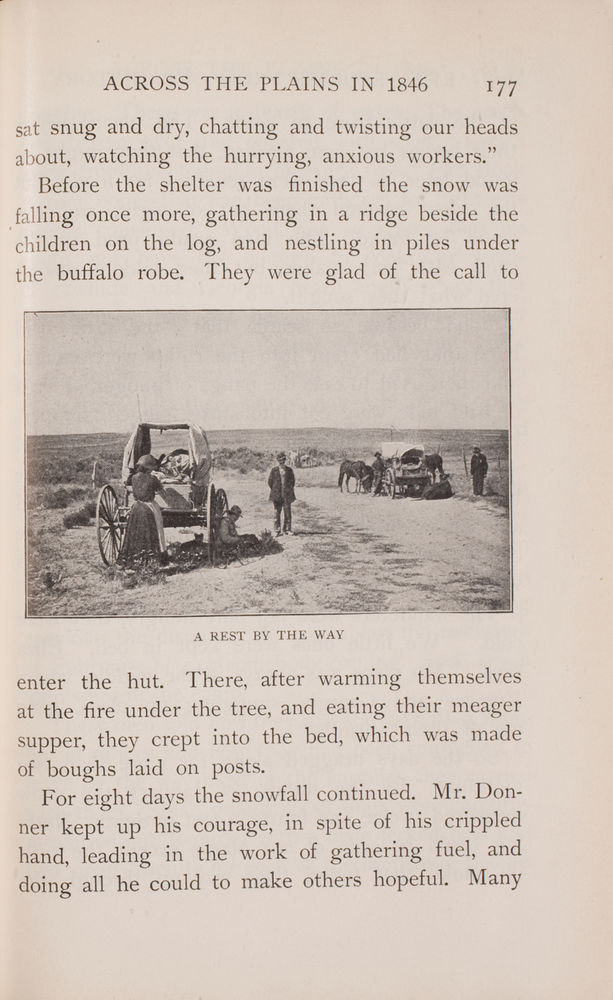 ACROSS THE PLAINS IN 1846 177

sat snug and dry, chatting and twisting our heads about, watching the hurrying, anxious workers."

Before the shelter was finished the snow was falling once more, gathering in a ridge beside the children on the log, and nestling in piles under the buffalo robe. They were glad of the call to

A REST BY THE WAY

enter the hut. There, after warming themselves at the fire under the tree, and eating their meager supper, they crept into the bed, which was made of boughs laid on posts.

For eight days the snowfall continued. Mr. Donner kept up his courage, in spite of his crippled hand, leading in the work of gathering fuel, and doing all he could to make others hopeful. Many